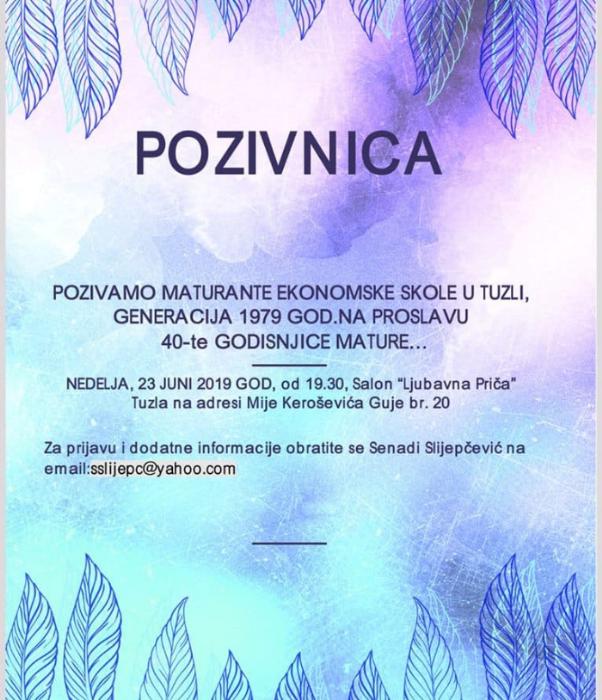 POZIVNICA

POZIVAMO MATURANTE EKONOMSKE SKOLE U TUZLI, GENERACIJA 1979 GOD.NA PROSLAVU 40-te GODISNJICE MATURE...

NEDELJA, 23 JUNI 2019 GOD, od 19.30, Salon "Ljubavna Priča" Tuzla na adresi Mije Keroševića Guje br. 20

Za prijavu i dodatne informacije obratite se Senadi Slijepčević na email:sslijepc@yahoo.com